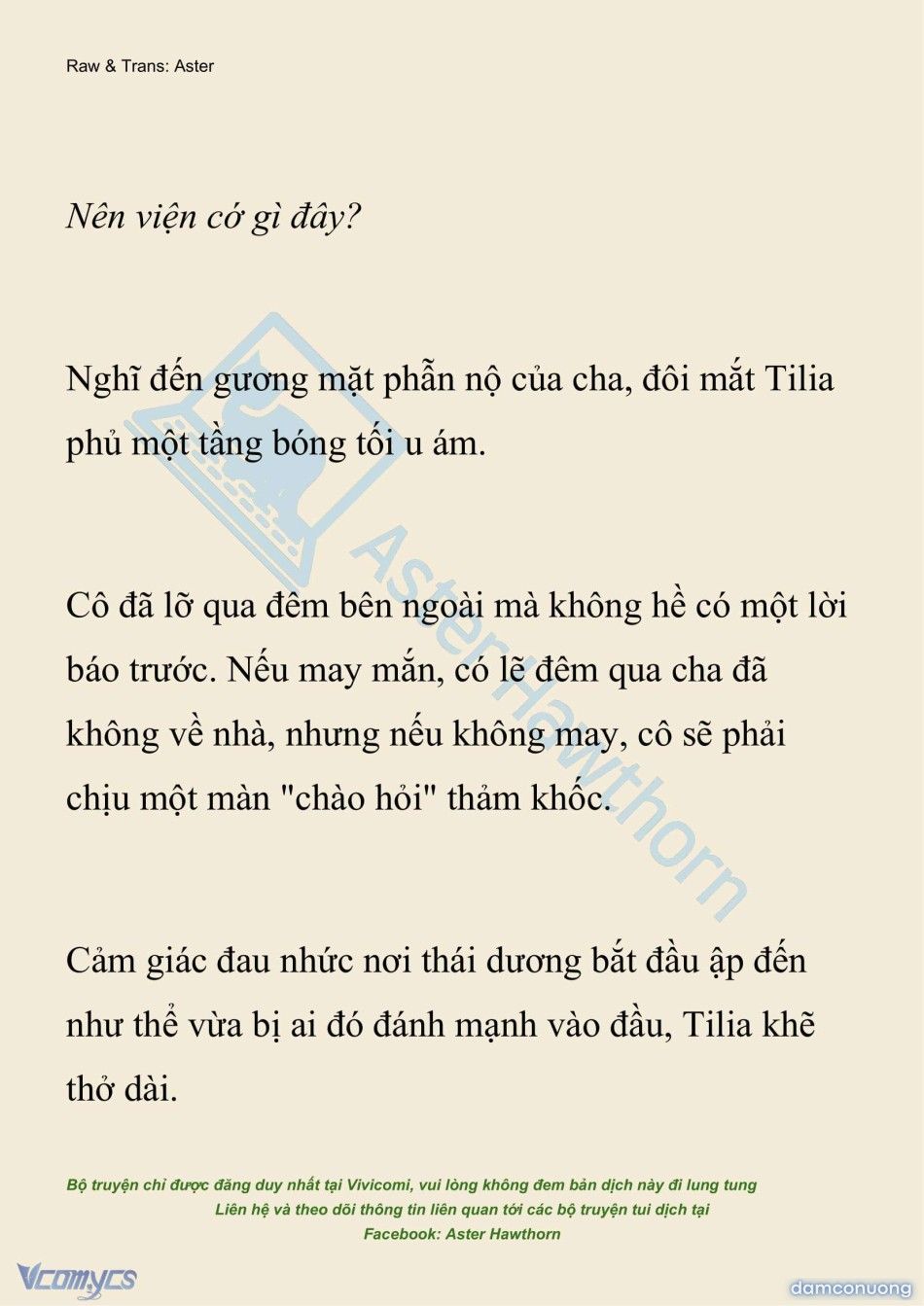 Raw & Trans: Aster

Nên viện cớ gì đây?

Nghĩ đến gương mặt phẫn nộ của cha, đôi mắt Tilia phủ một tầng bóng tối u ám.

Cô đã lỡ qua đêm bên ngoài mà không hề có một lời báo trước. Nếu may mắn, có lẽ đêm qua cha đã không về nhà, nhưng nếu không may, cô sẽ phải chịu một màn "chào hỏi" thảm khốc.

Cảm giác đau nhức nơi thái dương bắt đầu ập đến như thể vừa bị ai đó đánh mạnh vào đầu, Tilia khẽ thở dài.

AsterHawthorn

Bộ truyện chỉ được đăng duy nhất tại Vivicomi, vui lòng không đem bản dịch này đi lung tung
Liên hệ và theo dõi thông tin liên quan tới các bộ truyện tui dịch tại
Facebook: Aster Hawthorn

Vcomycs

damconuong